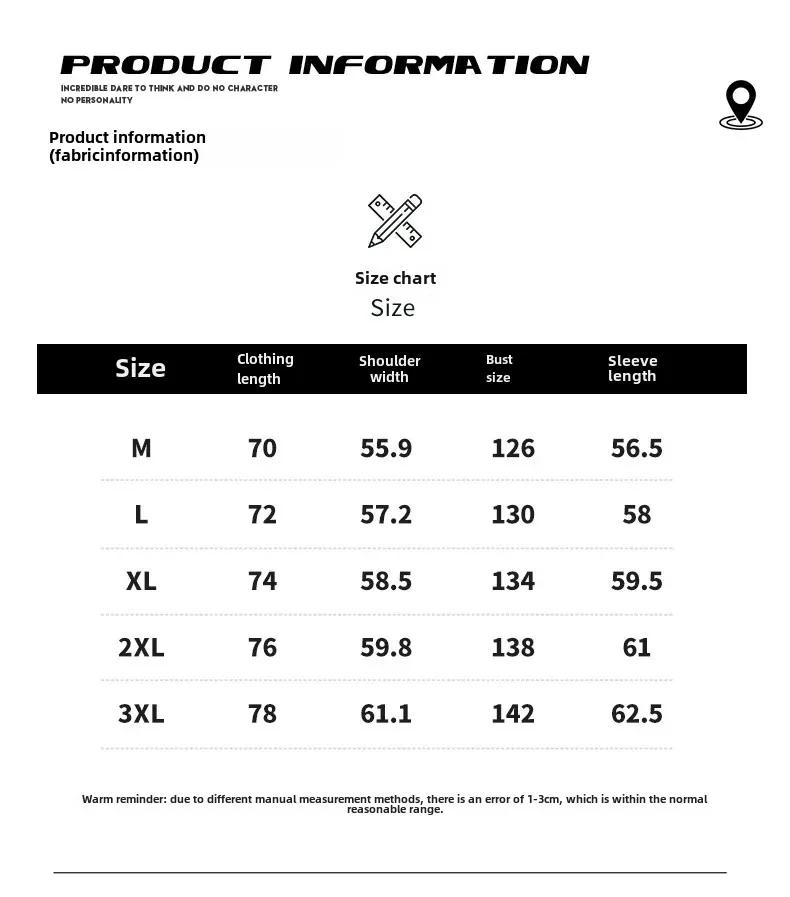 PRODUCT INFORMATION

INCREDIBLE DARE TO THINK AND DO NO CHARACTER NO PERSONALITY

Product information
(fabricinformation)

Size chart
Size

| Size | Clothing length | Shoulder width | Bust size | Sleeve length |
|---|---|---|---|---|
| M | 70 | 55.9 | 126 | 56.5 |
| L | 72 | 57.2 | 130 | 58 |
| XL | 74 | 58.5 | 134 | 59.5 |
| 2XL | 76 | 59.8 | 138 | 61 |
| 3XL | 78 | 61.1 | 142 | 62.5 |

Warm reminder: due to different manual measurement methods, there is an error of 1-3cm, which is within the normal reasonable range.